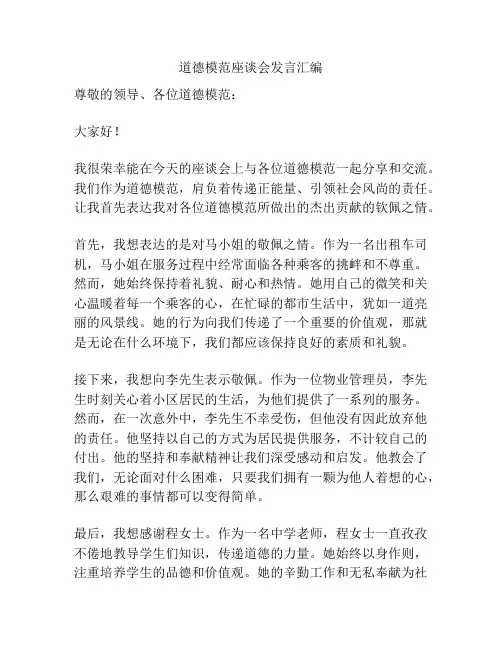 道德模范座谈会发言汇编

尊敬的领导、各位道德模范：

大家好！

我很荣幸能在今天的座谈会上与各位道德模范一起分享和交流。我们作为道德模范，肩负着传递正能量、引领社会风尚的责任。让我首先表达我对各位道德模范所做出的杰出贡献的钦佩之情。

首先，我想表达的是对马小姐的敬佩之情。作为一名出租车司机，马小姐在服务过程中经常面临各种乘客的挑衅和不尊重。然而，她始终保持着礼貌、耐心和热情。她用自己的微笑和关心温暖着每一个乘客的心，在忙碌的都市生活中，犹如一道亮丽的风景线。她的行为向我们传递了一个重要的价值观，那就是无论在什么环境下，我们都应该保持良好的素质和礼貌。

接下来，我想向李先生表示敬佩。作为一位物业管理员，李先生时刻关心着小区居民的生活，为他们提供了一系列的服务。然而，在一次意外中，李先生不幸受伤，但他没有因此放弃他的责任。他坚持以自己的方式为居民提供服务，不计较自己的付出。他的坚持和奉献精神让我们深受感动和启发。他教会了我们，无论面对什么困难，只要我们拥有一颗为他人着想的心，那么艰难的事情都可以变得简单。

最后，我想感谢程女士。作为一名中学老师，程女士一直孜孜不倦地教导学生们知识，传递道德的力量。她始终以身作则，注重培养学生的品德和价值观。她的辛勤工作和无私奉献为社